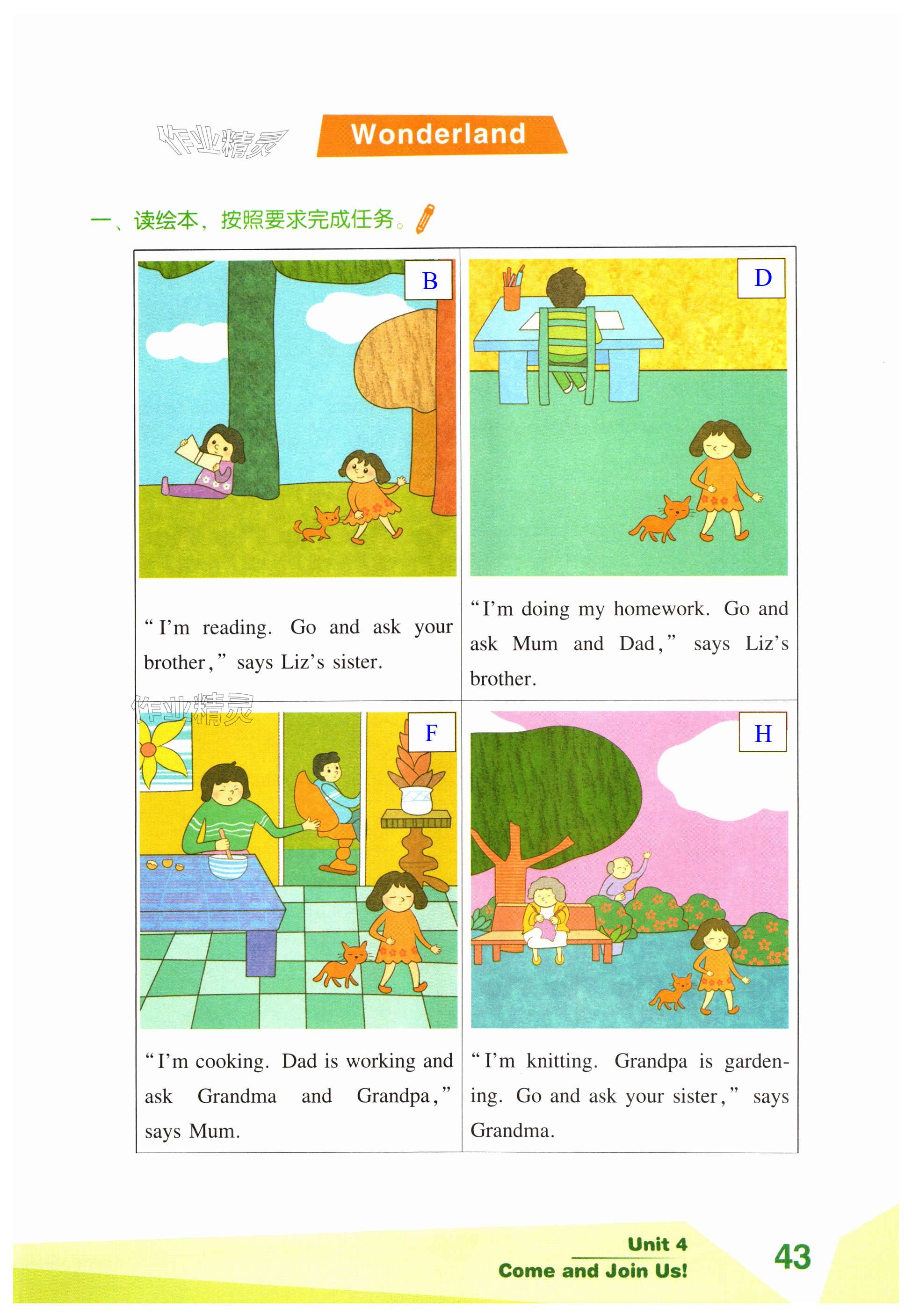 Wonderland

一、读绘本，按照要求完成任务。

B

"I'm reading. Go and ask your brother," says Liz's sister.

D

"I'm doing my homework. Go and ask Mum and Dad," says Liz's brother.

F

"I'm cooking. Dad is working and ask Grandma and Grandpa," says Mum.

H

"I'm knitting. Grandpa is gardening. Go and ask your sister," says Grandma.

Unit 4
Come and Join Us!

43

作业精灵